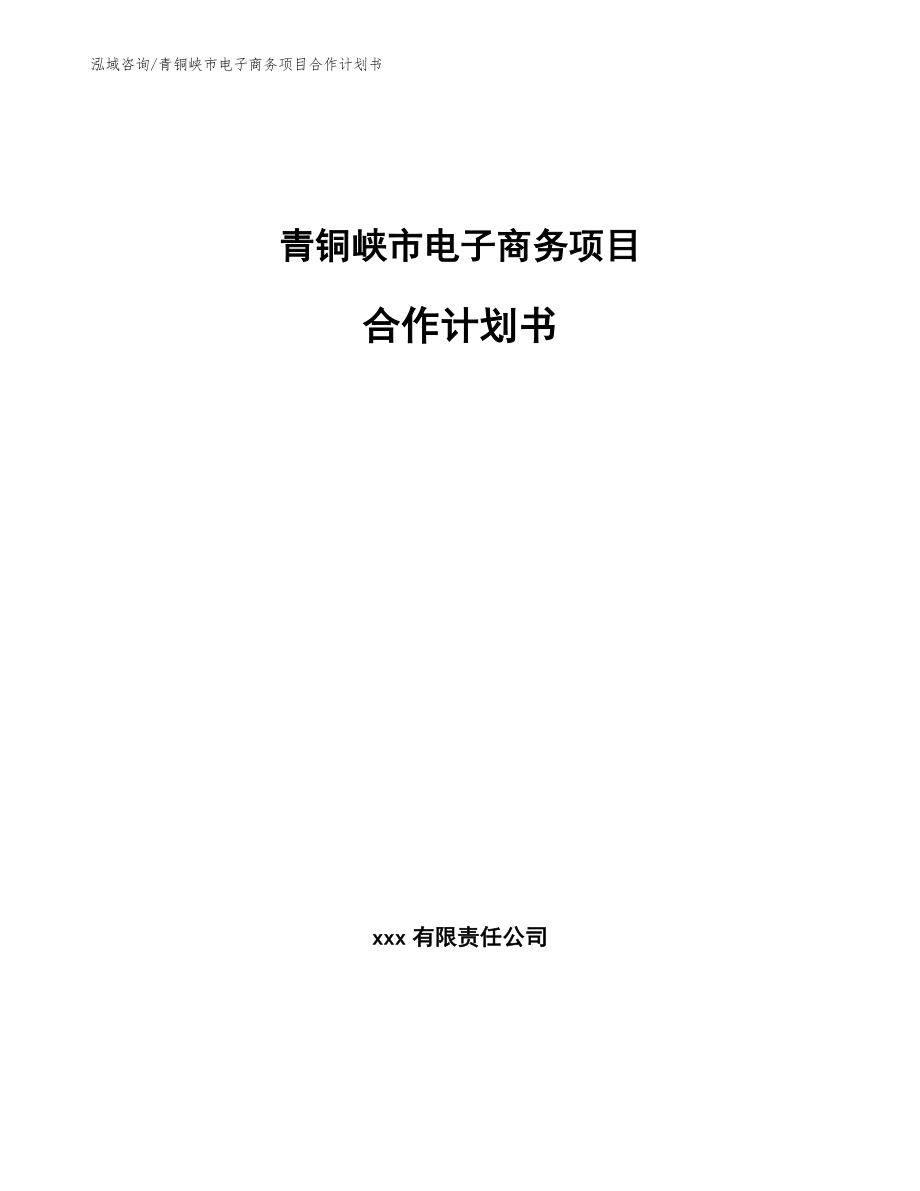 泓域咨询/青铜峡市电子商务项目合作计划书

青铜峡市电子商务项目

合作计划书

xxx 有限责任公司